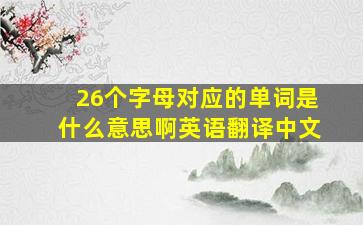 26个字母对应的单词是什么意思啊英语翻译中文